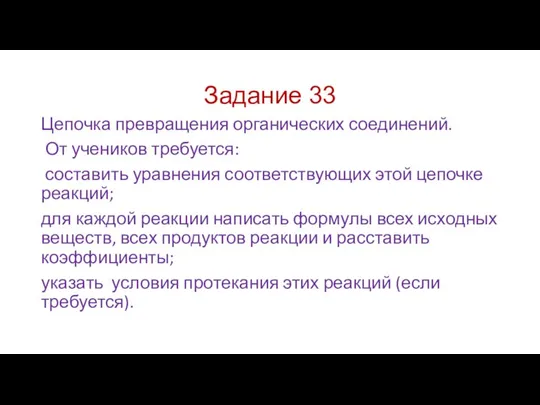 Задание 33

Цепочка превращения органических соединений.

От учеников требуется:

составить уравнения соответствующих этой цепочке реакций;

для каждой реакции написать формулы всех исходных веществ, всех продуктов реакции и расставить коэффициенты;

указать условия протекания этих реакций (если требуется).